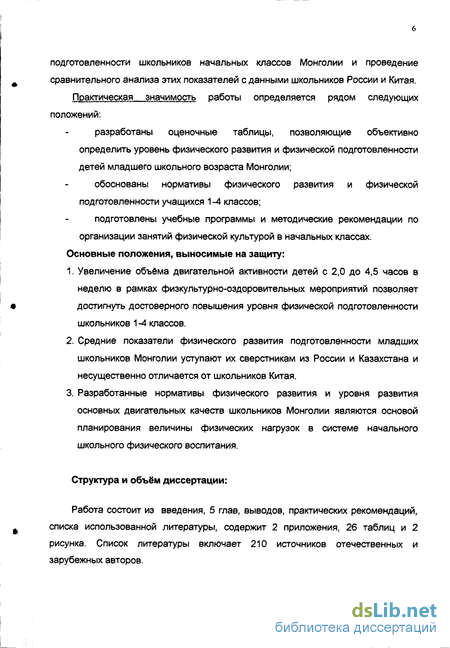 6

подготовленности школьников начальных классов Монголии и проведение сравнительного анализа этих показателей с данными школьников России и Китая.

Практическая значимость работы определяется рядом следующих положений:

- разработаны оценочные таблицы, позволяющие объективно определить уровень физического развития и физической подготовленности детей младшего школьного возраста Монголии;
- обоснованы нормативы физического развития и физической подготовленности учащихся 1-4 классов;
- подготовлены учебные программы и методические рекомендации по организации занятий физической культурой в начальных классах.

Основные положения, выносимые на защиту:

1. Увеличение объёма двигательной активности детей с 2,0 до 4,5 часов в неделю в рамках физкультурно-оздоровительных мероприятий позволяет достигнуть достоверного повышения уровня физической подготовленности школьников 1-4 классов.
2. Средние показатели физического развития подготовленности младших школьников Монголии уступают их сверстникам из России и Казахстана и несущественно отличается от школьников Китая.
3. Разработанные нормативы физического развития и уровня развития основных двигательных качеств школьников Монголии являются основой планирования величины физических нагрузок в системе начального школьного физического воспитания.

Структура и объём диссертации:

Работа состоит из введения, 5 глав, выводов, практических рекомендаций, списка использованной литературы, содержит 2 приложения, 26 таблиц и 2 рисунка. Список литературы включает 210 источников отечественных и зарубежных авторов.

dsLib.net
библиотека диссертаций